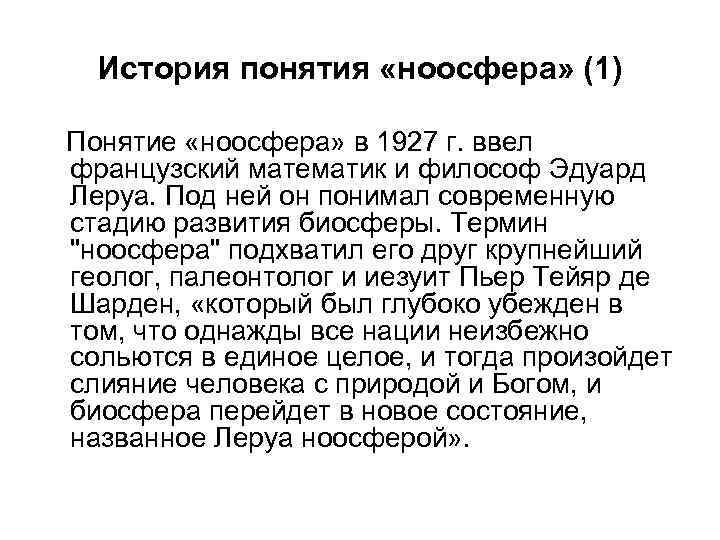 История понятия «ноосфера» (1)

Понятие «ноосфера» в 1927 г. ввел французский математик и философ Эдуард Леруа. Под ней он понимал современную стадию развития биосферы. Термин "ноосфера" подхватил его друг крупнейший геолог, палеонтолог и иезуит Пьер Тейяр де Шарден, «который был глубоко убежден в том, что однажды все нации неизбежно сольются в единое целое, и тогда произойдет слияние человека с природой и Богом, и биосфера перейдет в новое состояние, названное Леруа ноосферой».